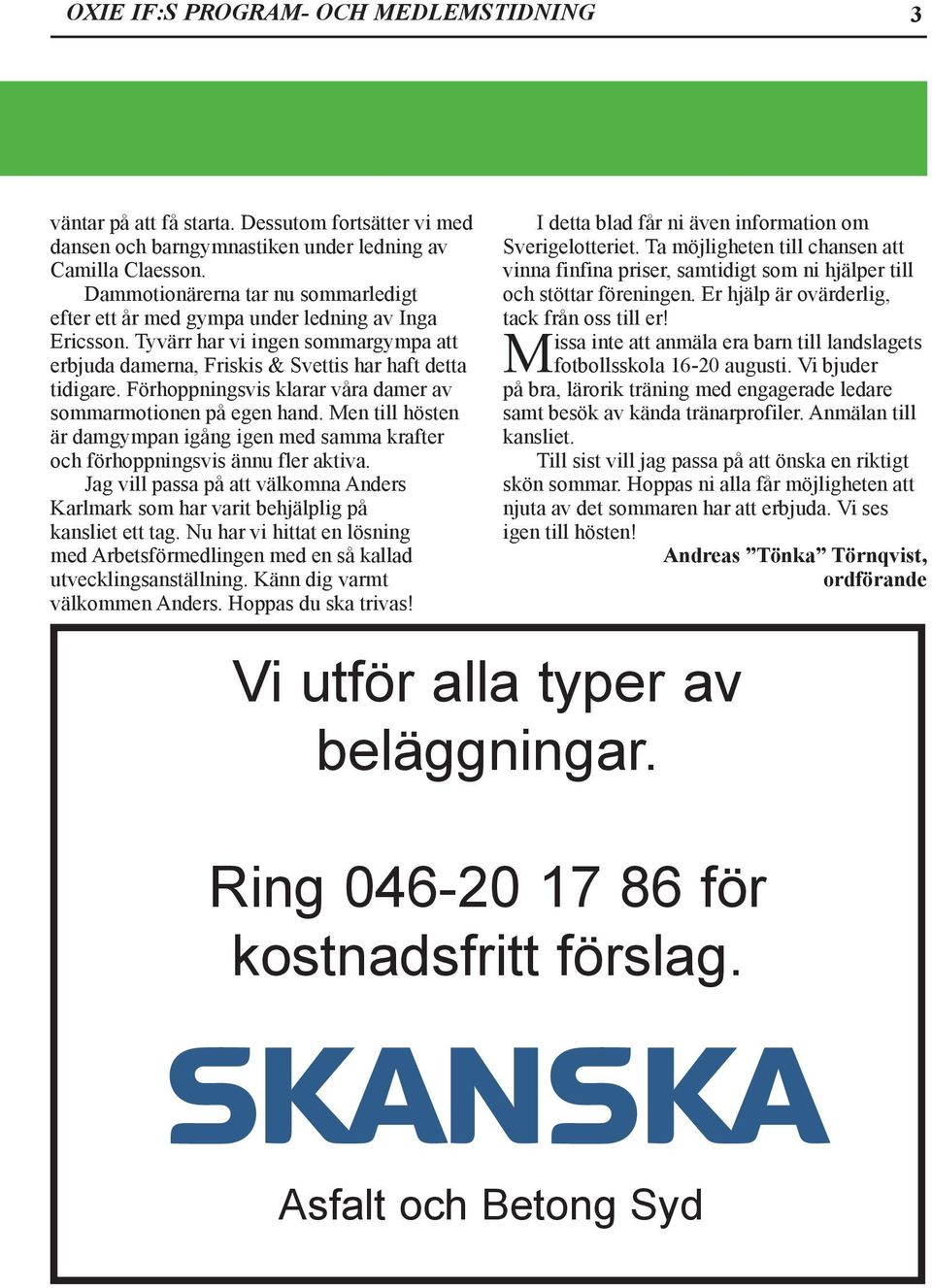 OXIE IF:S PROGRAM- OCH MEDLEMSTIDNING 3

väntar på att få starta. Dessutom fortsätter vi med dansen och barngymnastiken under ledning av Camilla Claesson.

Dammotionärerna tar nu sommarledigt efter ett år med gympa under ledning av Inga Ericsson. Tyvärr har vi ingen sommargympa att erbjuda damerna, Friskis & Svettis har haft detta tidigare. Förhoppningsvis klarar våra damer av sommarmotionen på egen hand. Men till hösten är damgympan igång igen med samma krafter och förhoppningsvis ännu fler aktiva.

Jag vill passa på att välkomna Anders Karlmark som har varit behjälplig på kansliet ett tag. Nu har vi hittat en lösning med Arbetsförmedlingen med en så kallad utvecklingsanställning. Känn dig varmt välkommen Anders. Hoppas du ska trivas!

I detta blad får ni även information om Sverigelotteriet. Ta möjligheten till chansen att vinna finfina priser, samtidigt som ni hjälper till och stöttar föreningen. Er hjälp är ovärderlig, tack från oss till er!

Missa inte att anmäla era barn till landslagets fotbollsskola 16-20 augusti. Vi bjuder på bra, lärorik träning med engagerade ledare samt besök av kända tränarprofiler. Anmälan till kansliet.

Till sist vill jag passa på att önska en riktigt skön sommar. Hoppas ni alla får möjligheten att njuta av det sommaren har att erbjuda. Vi ses igen till hösten!

Andreas ”Tönka” Törnqvist, ordförande

Vi utför alla typer av beläggningar.

Ring 046-20 17 86 för kostnadsfritt förslag.

SKANSKA

Asfalt och Betong Syd